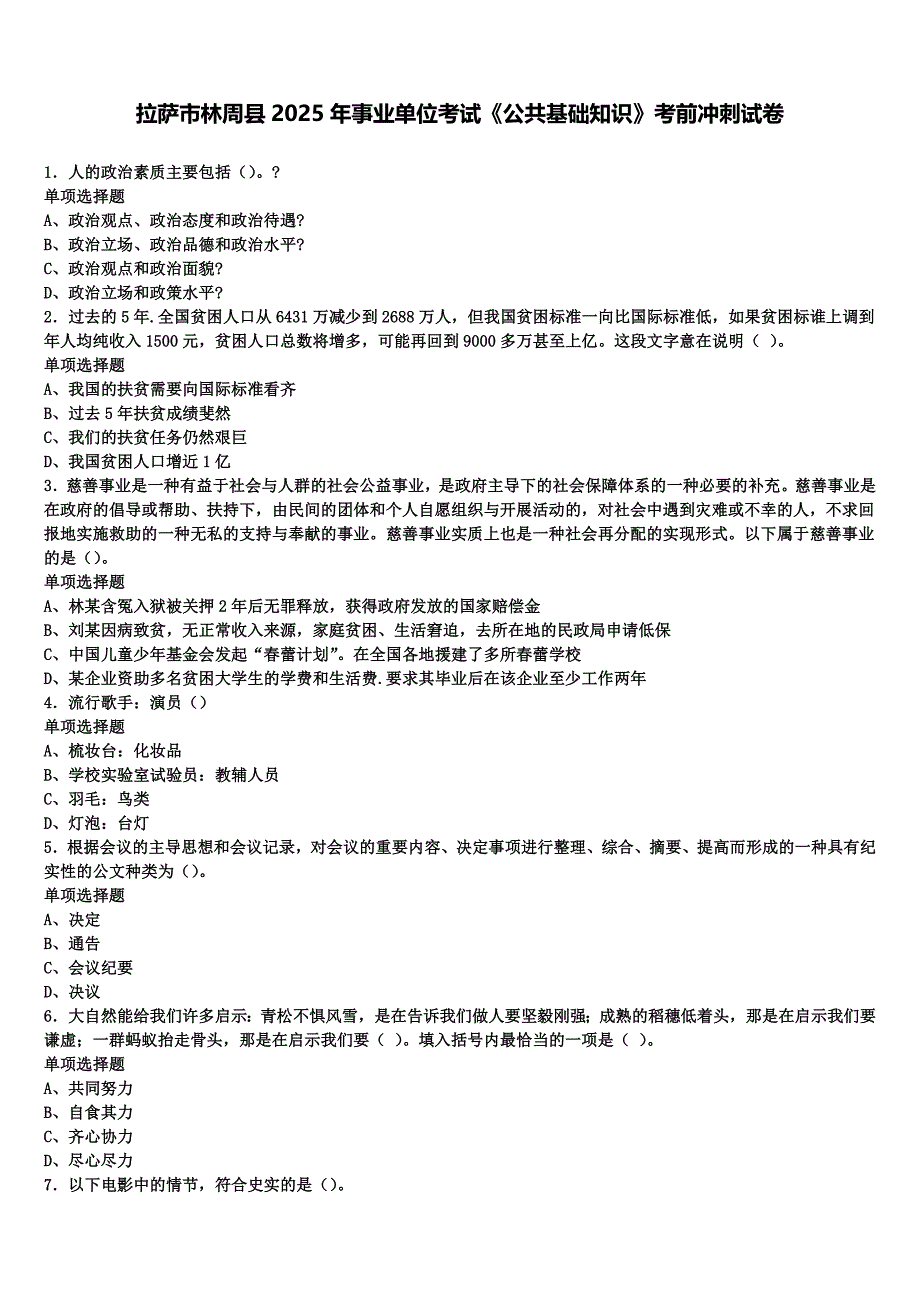 拉萨市林周县 2025 年事业单位考试《公共基础知识》考前冲刺试卷

1. 人的政治素质主要包括（）。?
单项选择题
A、政治观点、政治态度和政治待遇?
B、政治立场、政治品德和政治水平?
C、政治观点和政治面貌?
D、政治立场和政策水平?

2. 过去的 5 年.全国贫困人口从 6431 万减少到 2688 万人，但我国贫困标准一向比国际标准低，如果贫困标谁上调到年人均纯收入 1500 元，贫困人口总数将增多，可能再回到 9000 多万甚至上亿。这段文字意在说明（ ）。
单项选择题
A、我国的扶贫需要向国际标准看齐
B、过去 5 年扶贫成绩斐然
C、我们的扶贫任务仍然艰巨
D、我国贫困人口增近 1 亿

3. 慈善事业是一种有益于社会与人群的社会公益事业，是政府主导下的社会保障体系的一种必要的补充。慈善事业是在政府的倡导或帮助、扶持下，由民间的团体和个人自愿组织与开展活动的，对社会中遇到灾难或不幸的人，不求回报地实施救助的一种无私的支持与奉献的事业。慈善事业实质上也是一种社会再分配的实现形式。以下属于慈善事业的是（）。
单项选择题
A、林某含冤入狱被关押 2 年后无罪释放，获得政府发放的国家赔偿金
B、刘某因病致贫，无正常收入来源，家庭贫困、生活窘迫，去所在地的民政局申请低保
C、中国儿童少年基金会发起“春蕾计划”。在全国各地援建了多所春蕾学校
D、某企业资助多名贫困大学生的学费和生活费.要求其毕业后在该企业至少工作两年

4. 流行歌手：演员（）
单项选择题
A、梳妆台：化妆品
B、学校实验室试验员：教辅人员
C、羽毛：鸟类
D、灯泡：台灯

5. 根据会议的主导思想和会议记录，对会议的重要内容、决定事项进行整理、综合、摘要、提高而形成的一种具有纪实性的公文种类为（）。
单项选择题
A、决定
B、通告
C、会议纪要
D、决议

6. 大自然能给我们许多启示：青松不惧风雪，是在告诉我们做人要坚毅刚强；成熟的稻穗低着头，那是在启示我们要谦虚；一群蚂蚁抬走骨头，那是在启示我们要（ ）。填入括号内最恰当的一项是（ ）。
单项选择题
A、共同努力
B、自食其力
C、齐心协力
D、尽心尽力

7. 以下电影中的情节，符合史实的是（）。